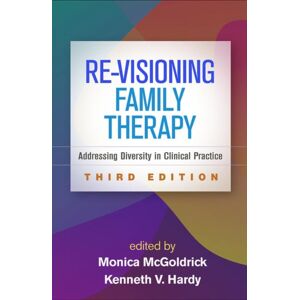 RE-VISIONING FAMILY THERAPY

Addressing Diversity in Clinical Practice

THIRD EDITION

edited by
Monica McGoldrick
Kenneth V. Hardy